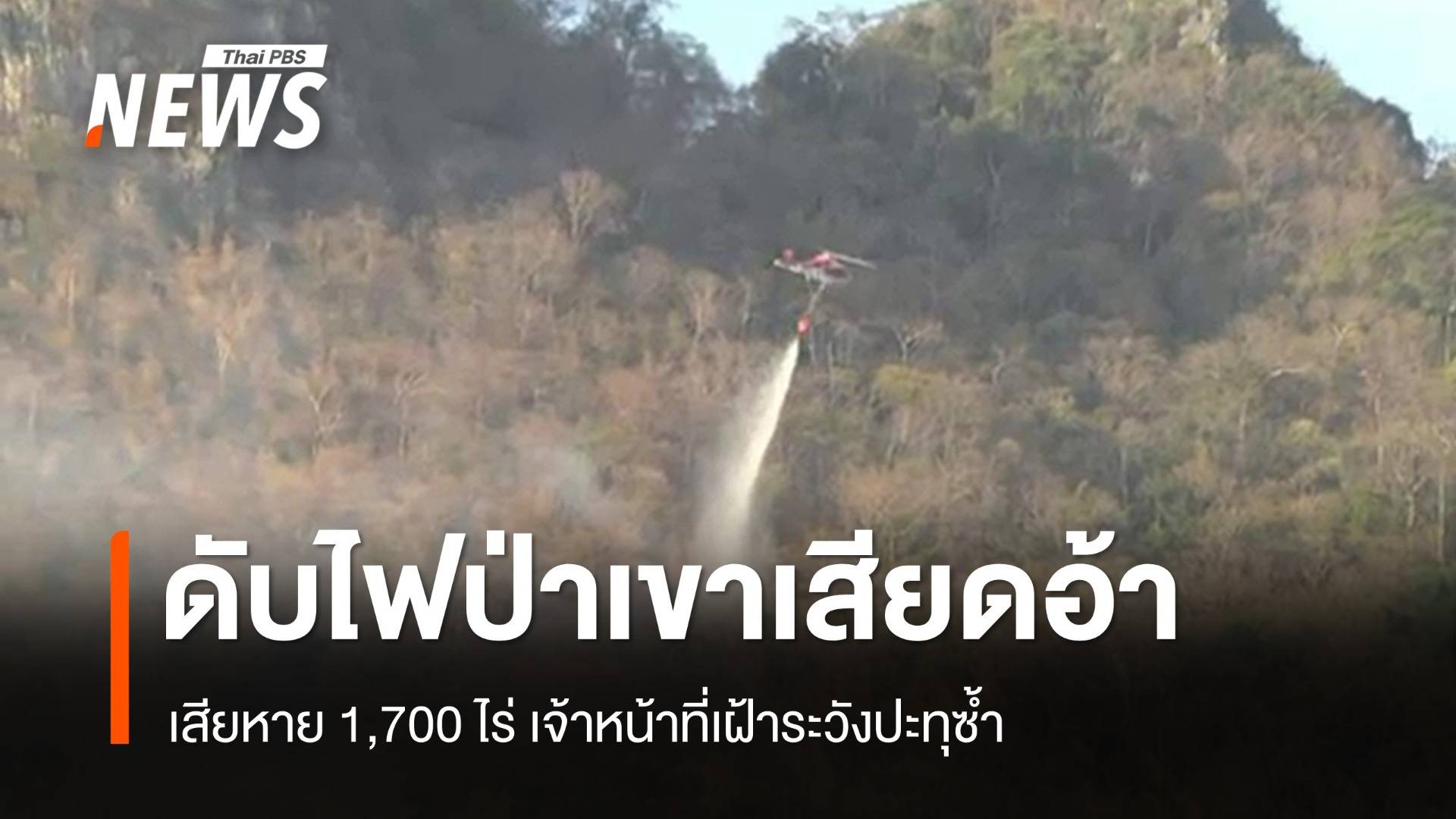 Thai PBS
NEWS

ดับไฟป่าเขาเสียดอ้า

เสียหาย 1,700 ไร่ เจ้าหน้าที่เฝ้าระวังปะทุซ้ำ